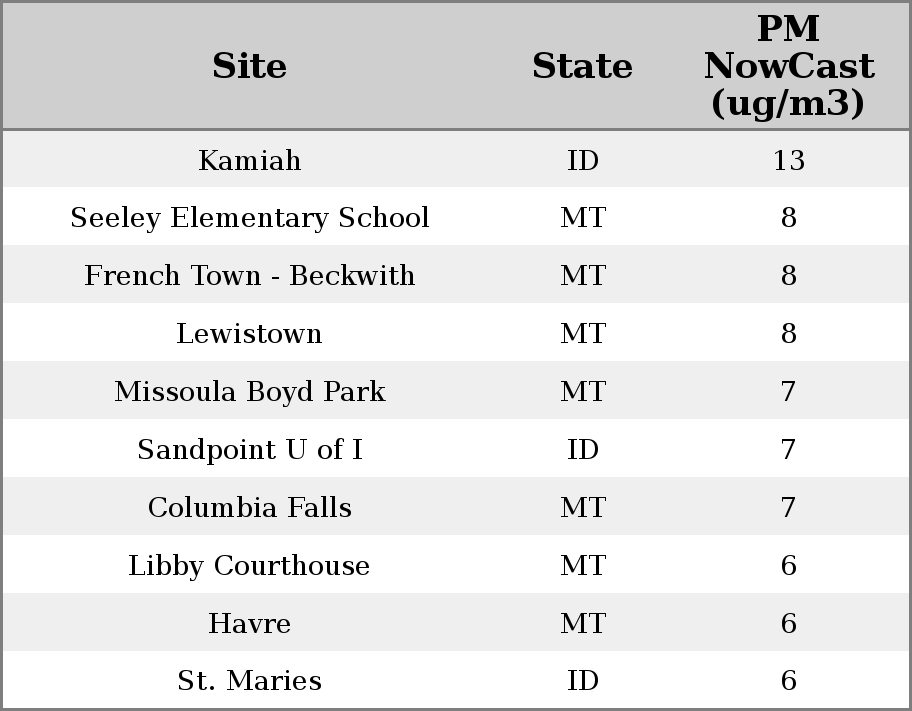 | Site | State | PM NowCast (ug/m3) |
|---|---|---|
| Kamiah | ID | 13 |
| Seeley Elementary School | MT | 8 |
| French Town - Beckwith | MT | 8 |
| Lewistown | MT | 8 |
| Missoula Boyd Park | MT | 7 |
| Sandpoint U of I | ID | 7 |
| Columbia Falls | MT | 7 |
| Libby Courthouse | MT | 6 |
| Havre | MT | 6 |
| St. Maries | ID | 6 |